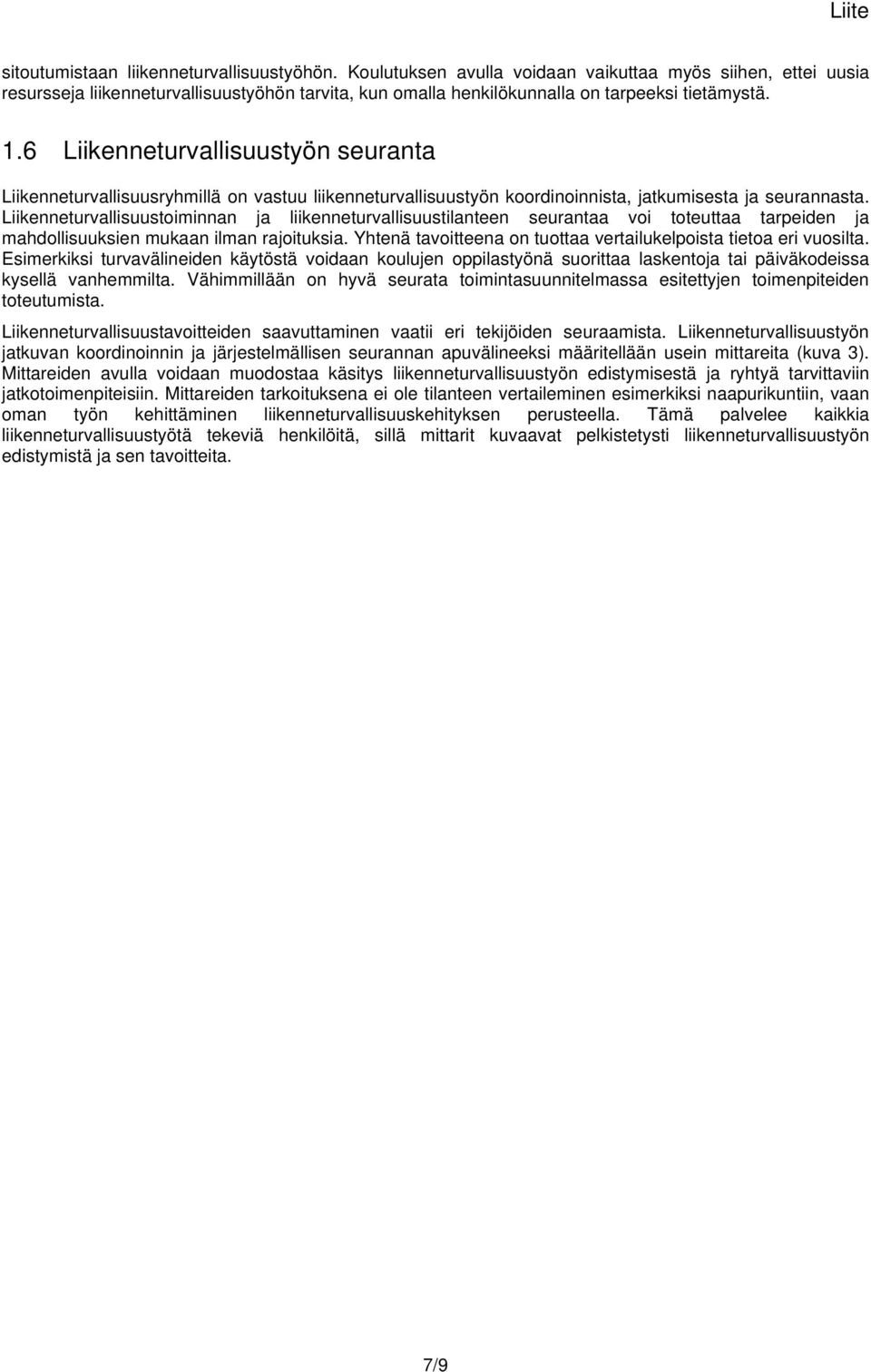 Liite

sitoutumistaan liikenneturvallisuustyöhön. Koulutuksen avulla voidaan vaikuttaa myös siihen, ettei uusia resursseja liikenneturvallisuustyöhön tarvita, kun omalla henkilökunnalla on tarpeeksi tietämystä.

1.6 Liikenneturvallisuustyön seuranta

Liikenneturvallisuusryhmillä on vastuu liikenneturvallisuustyön koordinoinnista, jatkumisesta ja seurannasta. Liikenneturvallisuustoiminnan ja liikenneturvallisuustilanteen seurantaa voi toteuttaa tarpeiden ja mahdollisuuksien mukaan ilman rajoituksia. Yhtenä tavoitteena on tuottaa vertailukelpoista tietoa eri vuosilta. Esimerkiksi turvavälineiden käytöstä voidaan koulujen oppilastyönä suorittaa laskentoja tai päiväkodeissa kysellä vanhemmilta. Vähimmillään on hyvä seurata toimintasuunnitelmassa esitettyjen toimenpiteiden toteutumista.

Liikenneturvallisuustavoitteiden saavuttaminen vaatii eri tekijöiden seuraamista. Liikenneturvallisuustyön jatkuvan koordinoinnin ja järjestelmällisen seurannan apuvälineeksi määritellään usein mittareita (kuva 3). Mittareiden avulla voidaan muodostaa käsitys liikenneturvallisuustyön edistymisestä ja ryhtyä tarvittaviin jatkotoimenpiteisiin. Mittareiden tarkoituksena ei ole tilanteen vertaileminen esimerkiksi naapurikuntiin, vaan oman työn kehittäminen liikenneturvallisuuskehityksen perusteella. Tämä palvelee kaikkia liikenneturvallisuustyötä tekeviä henkilöitä, sillä mittarit kuvaavat pelkistetysti liikenneturvallisuustyön edistymistä ja sen tavoitteita.

7/9